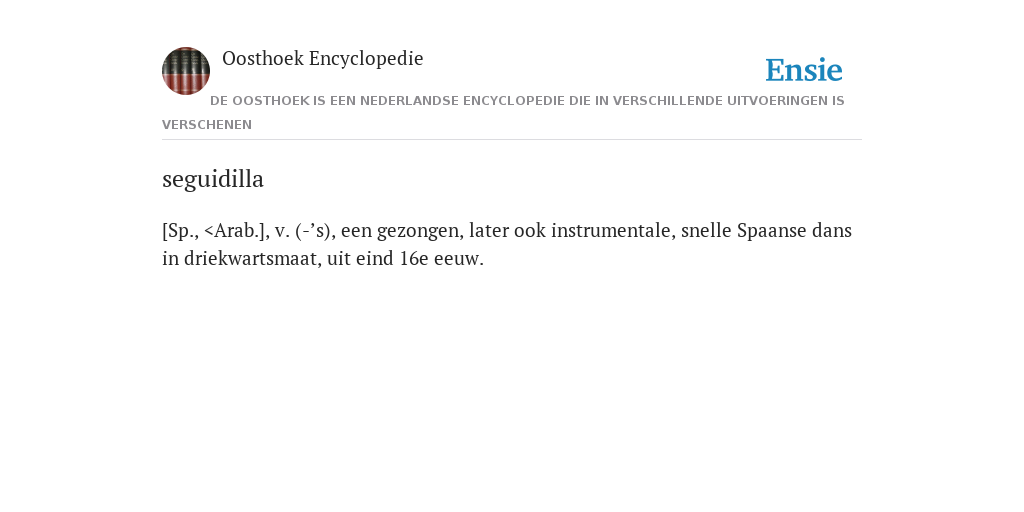 Oosthoek Encyclopedie

Ensie

DE OOSTHOEK IS EEN NEDERLANDSE ENCYCLOPEDIE DIE IN VERSCHILLENDE UITVOERINGEN IS VERSCHENEN

seguidilla

[Sp., <Arab.], v. (-’s), een gezongen, later ook instrumentale, snelle Spaanse dans in driekwartsmaat, uit eind 16e eeuw.